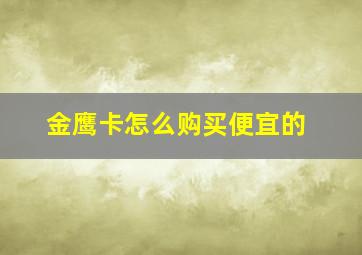 金鹰卡怎么购买便宜的